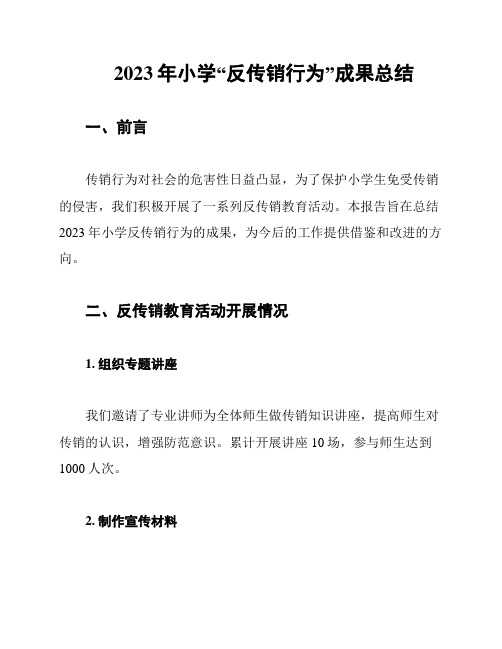 2023 年小学“反传销行为”成果总结

一、前言

传销行为对社会的危害性日益凸显，为了保护小学生免受传销的侵害，我们积极开展了一系列反传销教育活动。本报告旨在总结 2023 年小学反传销行为的成果，为今后的工作提供借鉴和改进的方向。

二、反传销教育活动开展情况

1. 组织专题讲座

我们邀请了专业讲师为全体师生做传销知识讲座，提高师生对传销的认识，增强防范意识。累计开展讲座 10 场，参与师生达到 1000 人次。

2. 制作宣传材料